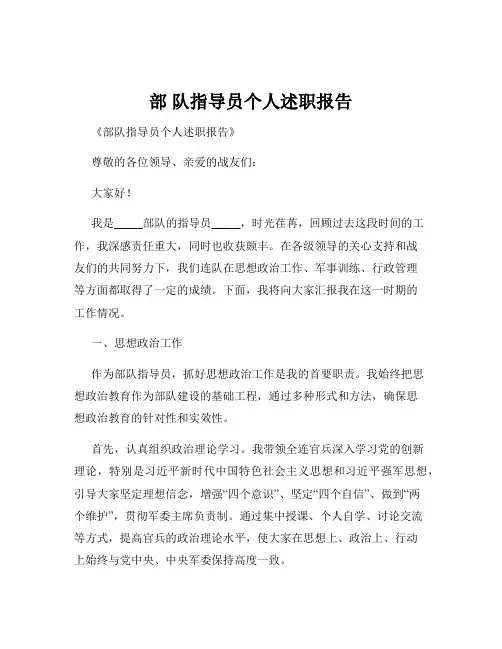 部 队指导员个人述职报告

《部队指导员个人述职报告》

尊敬的各位领导、亲爱的战友们：

大家好！

我是_____部队的指导员_____，时光荏苒，回顾过去这段时间的工作，我深感责任重大，同时也收获颇丰。在各级领导的关心支持和战友们的共同努力下，我们连队在思想政治工作、军事训练、行政管理等方面都取得了一定的成绩。下面，我将向大家汇报我在这一时期的工作情况。

一、思想政治工作

作为部队指导员，抓好思想政治工作是我的首要职责。我始终把思想政治教育作为部队建设的基础工程，通过多种形式和方法，确保思想政治教育的针对性和实效性。

首先，认真组织政治理论学习。我带领全连官兵深入学习党的创新理论，特别是习近平新时代中国特色社会主义思想和习近平强军思想，引导大家坚定理想信念，增强“四个意识”、坚定“四个自信”、做到“两个维护”，贯彻军委主席负责制。通过集中授课、个人自学、讨论交流等方式，提高官兵的政治理论水平，使大家在思想上、政治上、行动上始终与党中央、中央军委保持高度一致。